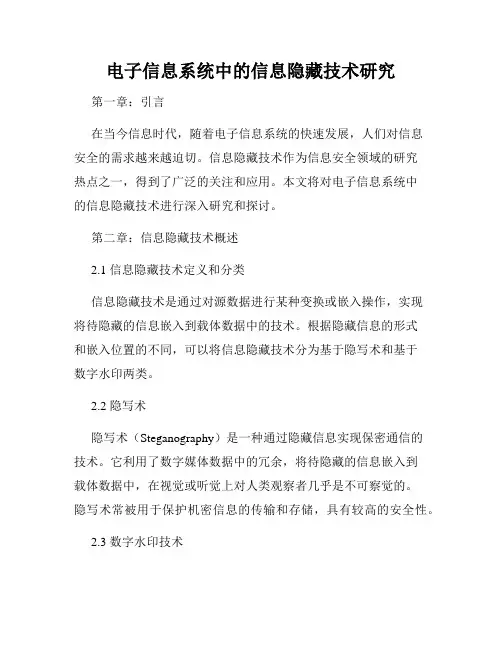 电子信息系统中的信息隐藏技术研究

第一章：引言

在当今信息时代，随着电子信息系统的快速发展，人们对信息安全的需求越来越迫切。信息隐藏技术作为信息安全领域的研究热点之一，得到了广泛的关注和应用。本文将对电子信息系统中的信息隐藏技术进行深入研究和探讨。

第二章：信息隐藏技术概述

2.1 信息隐藏技术定义和分类

信息隐藏技术是通过对源数据进行某种变换或嵌入操作，实现将待隐藏的信息嵌入到载体数据中的技术。根据隐藏信息的形式和嵌入位置的不同，可以将信息隐藏技术分为基于隐写术和基于数字水印两类。

2.2 隐写术

隐写术（Steganography）是一种通过隐藏信息实现保密通信的技术。它利用了数字媒体数据中的冗余，将待隐藏的信息嵌入到载体数据中，在视觉或听觉上对人类观察者几乎是不可察觉的。隐写术常被用于保护机密信息的传输和存储，具有较高的安全性。

2.3 数字水印技术